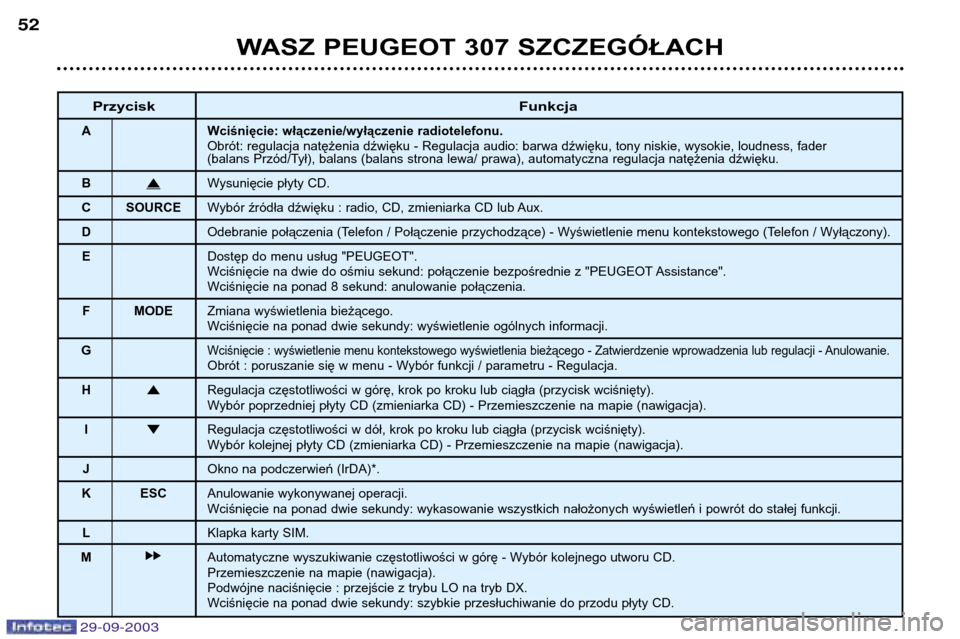 52

WASZ PEUGEOT 307 SZCZEGÓŁACH

| Przycisk | | Funkcja |
|---|---|---|
| A | | **Wciśnięcie: włączenie/wyłączenie radiotelefonu.** Obrót: regulacja natężenia dźwięku - Regulacja audio: barwa dźwięku, tony niskie, wysokie, loudness, fader (balans Przód/Tył), balans (balans strona lewa/ prawa), automatyczna regulacja natężenia dźwięku. |
| B | ⏏ | Wysunięcie płyty CD. |
| C | SOURCE | Wybór źródła dźwięku : radio, CD, zmieniarka CD lub Aux. |
| D | | Odebranie połączenia (Telefon / Połączenie przychodzące) - Wyświetlenie menu kontekstowego (Telefon / Wyłączony). |
| E | | Dostęp do menu usług "PEUGEOT". Wciśnięcie na dwie do ośmiu sekund: połączenie bezpośrednie z "PEUGEOT Assistance". Wciśnięcie na ponad 8 sekund: anulowanie połączenia. |
| F | MODE | Zmiana wyświetlenia bieżącego. Wciśnięcie na ponad dwie sekundy: wyświetlenie ogólnych informacji. |
| G | | Wciśnięcie : wyświetlenie menu kontekstowego wyświetlenia bieżącego - Zatwierdzenie wprowadzenia lub regulacji - Anulowanie. Obrót : poruszanie się w menu - Wybór funkcji / parametru - Regulacja. |
| H | ▲ | Regulacja częstotliwości w górę, krok po kroku lub ciągła (przycisk wciśnięty). Wybór poprzedniej płyty CD (zmieniarka CD) - Przemieszczenie na mapie (nawigacja). |
| I | ▼ | Regulacja częstotliwości w dół, krok po kroku lub ciągła (przycisk wciśnięty). Wybór kolejnej płyty CD (zmieniarka CD) - Przemieszczenie na mapie (nawigacja). |
| J | | Okno na podczerwień (IrDA)*. |
| K | ESC | Anulowanie wykonywanej operacji. Wciśnięcie na ponad dwie sekundy: wykasowanie wszystkich nałożonych wyświetleń i powrót do stałej funkcji. |
| L | | Klapka karty SIM. |
| M | ▶▶ | Automatyczne wyszukiwanie częstotliwości w górę - Wybór kolejnego utworu CD. Przemieszczenie na mapie (nawigacja). Podwójne naciśnięcie : przejście z trybu LO na tryb DX. Wciśnięcie na ponad dwie sekundy: szybkie przesłuchiwanie do przodu płyty CD. |

Infotec 29-09-2003

carmanualsonline.info